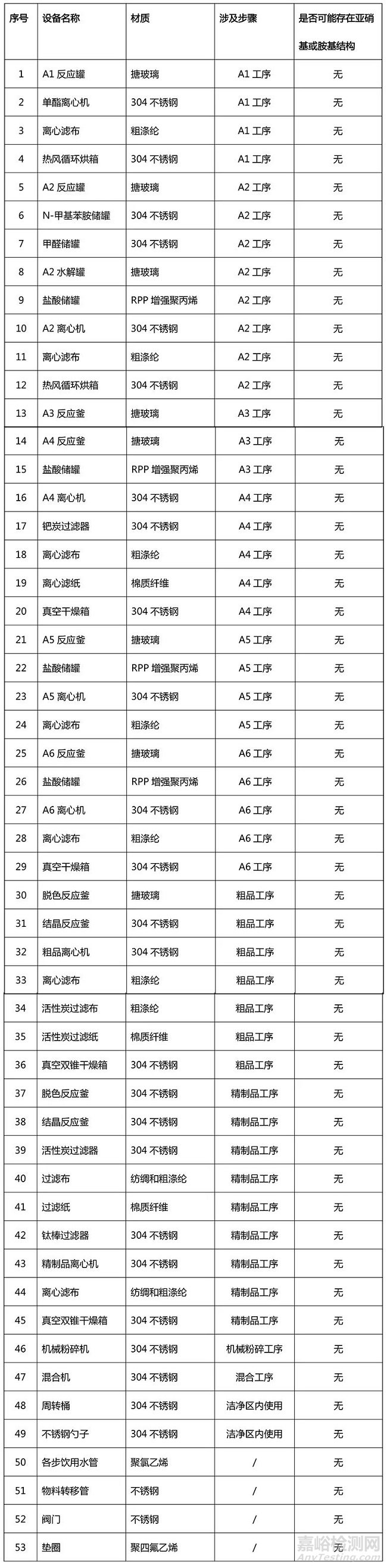 | 序号 | 设备名称 | 材质 | 涉及步骤 | 是否可能存在亚硝基或胺基结构 |
|---|---|---|---|---|
| 1 | A1 反应罐 | 搪玻璃 | A1 工序 | 无 |
| 2 | 单酯离心机 | 304 不锈钢 | A1 工序 | 无 |
| 3 | 离心滤布 | 粗涤纶 | A1 工序 | 无 |
| 4 | 热风循环烘箱 | 304 不锈钢 | A1 工序 | 无 |
| 5 | A2 反应罐 | 搪玻璃 | A2 工序 | 无 |
| 6 | N-甲基苯胺储罐 | 304 不锈钢 | A2 工序 | 无 |
| 7 | 甲醛储罐 | 304 不锈钢 | A2 工序 | 无 |
| 8 | A2 水解罐 | 搪玻璃 | A2 工序 | 无 |
| 9 | 盐酸储罐 | RPP 增强聚丙烯 | A2 工序 | 无 |
| 10 | A2 离心机 | 304 不锈钢 | A2 工序 | 无 |
| 11 | 离心滤布 | 粗涤纶 | A2 工序 | 无 |
| 12 | 热风循环烘箱 | 304 不锈钢 | A2 工序 | 无 |
| 13 | A3 反应釜 | 搪玻璃 | A3 工序 | 无 |
| 14 | A4 反应釜 | 搪玻璃 | A3 工序 | 无 |
| 15 | 盐酸储罐 | RPP 增强聚丙烯 | A3 工序 | 无 |
| 16 | A4 离心机 | 304 不锈钢 | A4 工序 | 无 |
| 17 | 钯炭过滤器 | 304 不锈钢 | A4 工序 | 无 |
| 18 | 离心滤布 | 粗涤纶 | A4 工序 | 无 |
| 19 | 离心滤纸 | 棉质纤维 | A4 工序 | 无 |
| 20 | 真空干燥箱 | 304 不锈钢 | A4 工序 | 无 |
| 21 | A5 反应釜 | 搪玻璃 | A5 工序 | 无 |
| 22 | 盐酸储罐 | RPP 增强聚丙烯 | A5 工序 | 无 |
| 23 | A5 离心机 | 304 不锈钢 | A5 工序 | 无 |
| 24 | 离心滤布 | 粗涤纶 | A5 工序 | 无 |
| 25 | A6 反应釜 | 搪玻璃 | A6 工序 | 无 |
| 26 | 盐酸储罐 | RPP 增强聚丙烯 | A6 工序 | 无 |
| 27 | A6 离心机 | 304 不锈钢 | A6 工序 | 无 |
| 28 | 离心滤布 | 粗涤纶 | A6 工序 | 无 |
| 29 | 真空干燥箱 | 304 不锈钢 | A6 工序 | 无 |
| 30 | 脱色反应釜 | 搪玻璃 | 粗品工序 | 无 |
| 31 | 结晶反应釜 | 304 不锈钢 | 粗品工序 | 无 |
| 32 | 粗品离心机 | 304 不锈钢 | 粗品工序 | 无 |
| 33 | 离心滤布 | 粗涤纶 | 粗品工序 | 无 |
| 34 | 活性炭过滤布 | 粗涤纶 | 粗品工序 | 无 |
| 35 | 活性炭过滤纸 | 棉质纤维 | 粗品工序 | 无 |
| 36 | 真空双锥干燥箱 | 304 不锈钢 | 粗品工序 | 无 |
| 37 | 脱色反应釜 | 304 不锈钢 | 精制品工序 | 无 |
| 38 | 结晶反应釜 | 304 不锈钢 | 精制品工序 | 无 |
| 39 | 活性炭过滤器 | 304 不锈钢 | 精制品工序 | 无 |
| 40 | 过滤布 | 纺绸和粗涤纶 | 精制品工序 | 无 |
| 41 | 过滤纸 | 棉质纤维 | 精制品工序 | 无 |
| 42 | 钛棒过滤器 | 304 不锈钢 | 精制品工序 | 无 |
| 43 | 精制品离心机 | 304 不锈钢 | 精制品工序 | 无 |
| 44 | 离心滤布 | 纺绸和粗涤纶 | 精制品工序 | 无 |
| 45 | 真空双锥干燥箱 | 304 不锈钢 | 精制品工序 | 无 |
| 46 | 机械粉碎机 | 304 不锈钢 | 机械粉碎工序 | 无 |
| 47 | 混合机 | 304 不锈钢 | 混合工序 | 无 |
| 48 | 周转桶 | 304 不锈钢 | 洁净区内使用 | 无 |
| 49 | 不锈钢勺子 | 304 不锈钢 | 洁净区内使用 | 无 |
| 50 | 各步饮用水管 | 聚氯乙烯 | / | 无 |
| 51 | 物料转移管 | 不锈钢 | / | 无 |
| 52 | 阀门 | 不锈钢 | / | 无 |
| 53 | 垫圈 | 聚四氟乙烯 | / | 无 |

嘉峪检测网
AnyTesting.com